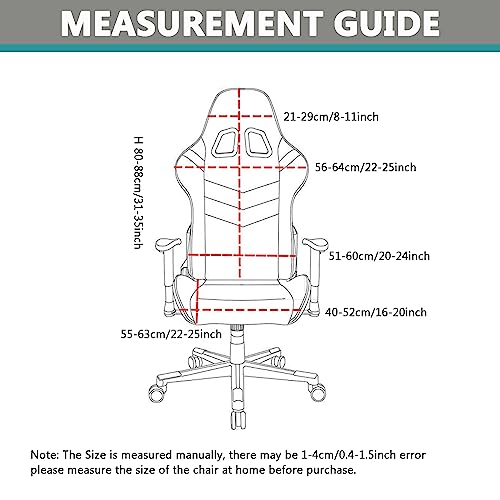 MEASUREMENT GUIDE

H 80-88cm/31-35inch

21-29cm/8-11inch

56-64cm/22-25inch

51-60cm/20-24inch

40-52cm/16-20inch

55-63cm/22-25inch

Note: The Size is measured manually, there may be 1-4cm/0.4-1.5inch error please measure the size of the chair at home before purchase.